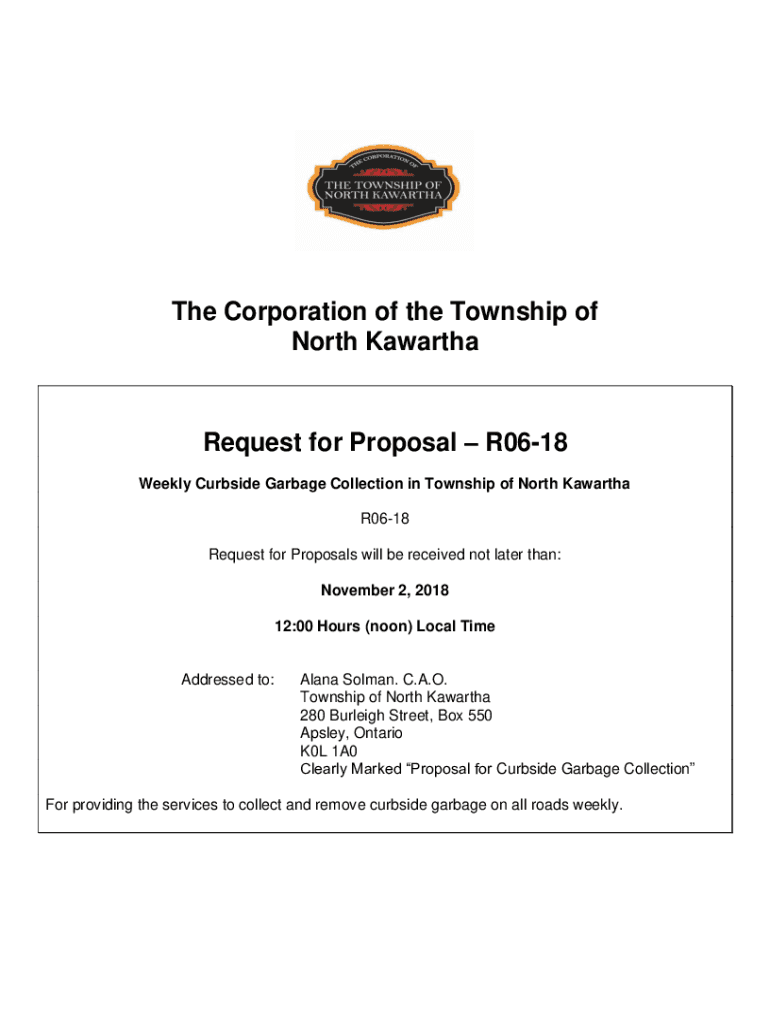 THE CORPORATION OF
THE TOWNSHIP OF
NORTH KAWARTHA

The Corporation of the Township of North Kawartha

Request for Proposal – R06-18

Weekly Curbside Garbage Collection in Township of North Kawartha

R06-18

Request for Proposals will be received not later than:

November 2, 2018

12:00 Hours (noon) Local Time

Addressed to: Alana Solman. C.A.O.
Township of North Kawartha
280 Burleigh Street, Box 550
Apsley, Ontario
K0L 1A0
Clearly Marked “Proposal for Curbside Garbage Collection”

For providing the services to collect and remove curbside garbage on all roads weekly.